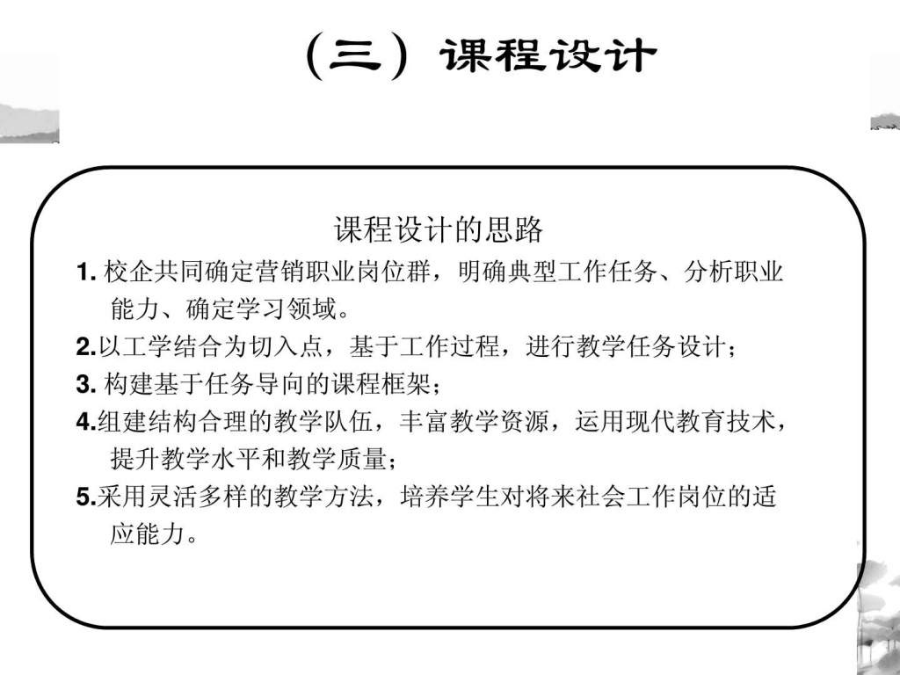 （三）课程设计

课程设计的思路

1. 校企共同确定营销职业岗位群，明确典型工作任务、分析职业能力、确定学习领域。

2.以工学结合为切入点，基于工作过程，进行教学任务设计；

3. 构建基于任务导向的课程框架；

4.组建结构合理的教学队伍，丰富教学资源，运用现代教育技术，提升教学水平和教学质量；

5.采用灵活多样的教学方法，培养学生对将来社会工作岗位的适应能力。